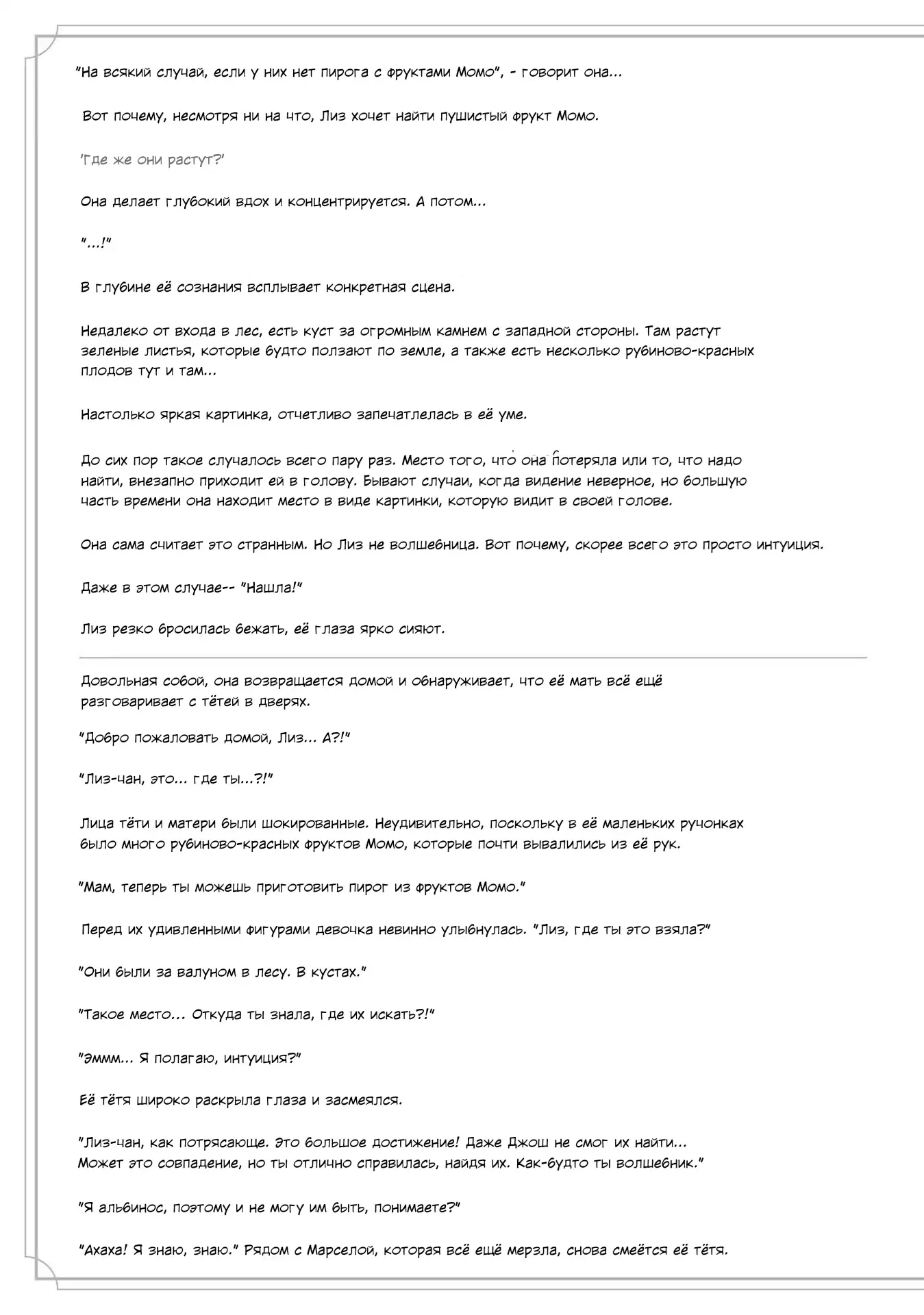 "На всякий случай, если у них нет пирога с фруктами Момо", - говорит она...

Вот почему, несмотря ни на что, Лиз хочет найти пушистый фрукт Момо.

'Где же они растут?'

Она делает глубокий вдох и концентрируется. А потом...

"...!"

В глубине её сознания всплывает конкретная сцена.

Недалеко от входа в лес, есть куст за огромным камнем с западной стороны. Там растут зеленые листья, которые будто ползают по земле, а также есть несколько рубиново-красных плодов тут и там...

Настолько яркая картинка, отчетливо запечатлелась в её уме.

До сих пор такое случалось всего пару раз. Место того, что она потеряла или то, что надо найти, внезапно приходит ей в голову. Бывают случаи, когда видение неверное, но большую часть времени она находит место в виде картинки, которую видит в своей голове.

Она сама считает это странным. Но Лиз не волшебница. Вот почему, скорее всего это просто интуиция.

Даже в этом случае-- "Нашла!"

Лиз резко бросилась бежать, её глаза ярко сияют.

Довольная собой, она возвращается домой и обнаруживает, что её мать всё ещё разговаривает с тётей в дверях.

"Добро пожаловать домой, Лиз... А?!"

"Лиз-чан, это... где ты...?!"

Лица тёти и матери были шокированные. Неудивительно, поскольку в её маленьких ручонках было много рубиново-красных фруктов Момо, которые почти вывалились из её рук.

"Мам, теперь ты можешь приготовить пирог из фруктов Момо."

Перед их удивленными фигурами девочка невинно улыбнулась. "Лиз, где ты это взяла?"

"Они были за валуном в лесу. В кустах."

"Такое место... Откуда ты знала, где их искать?!"

"Эммм... Я полагаю, интуиция?"

Её тётя широко раскрыла глаза и засмеялся.

"Лиз-чан, как потрясающе. Это большое достижение! Даже Джош не смог их найти... Может это совпадение, но ты отлично справилась, найдя их. Как-будто ты волшебник."

"Я альбинос, поэтому и не могу им быть, понимаете?"

"Ахаха! Я знаю, знаю." Рядом с Марселой, которая всё ещё мерзла, снова смеётся её тётя.